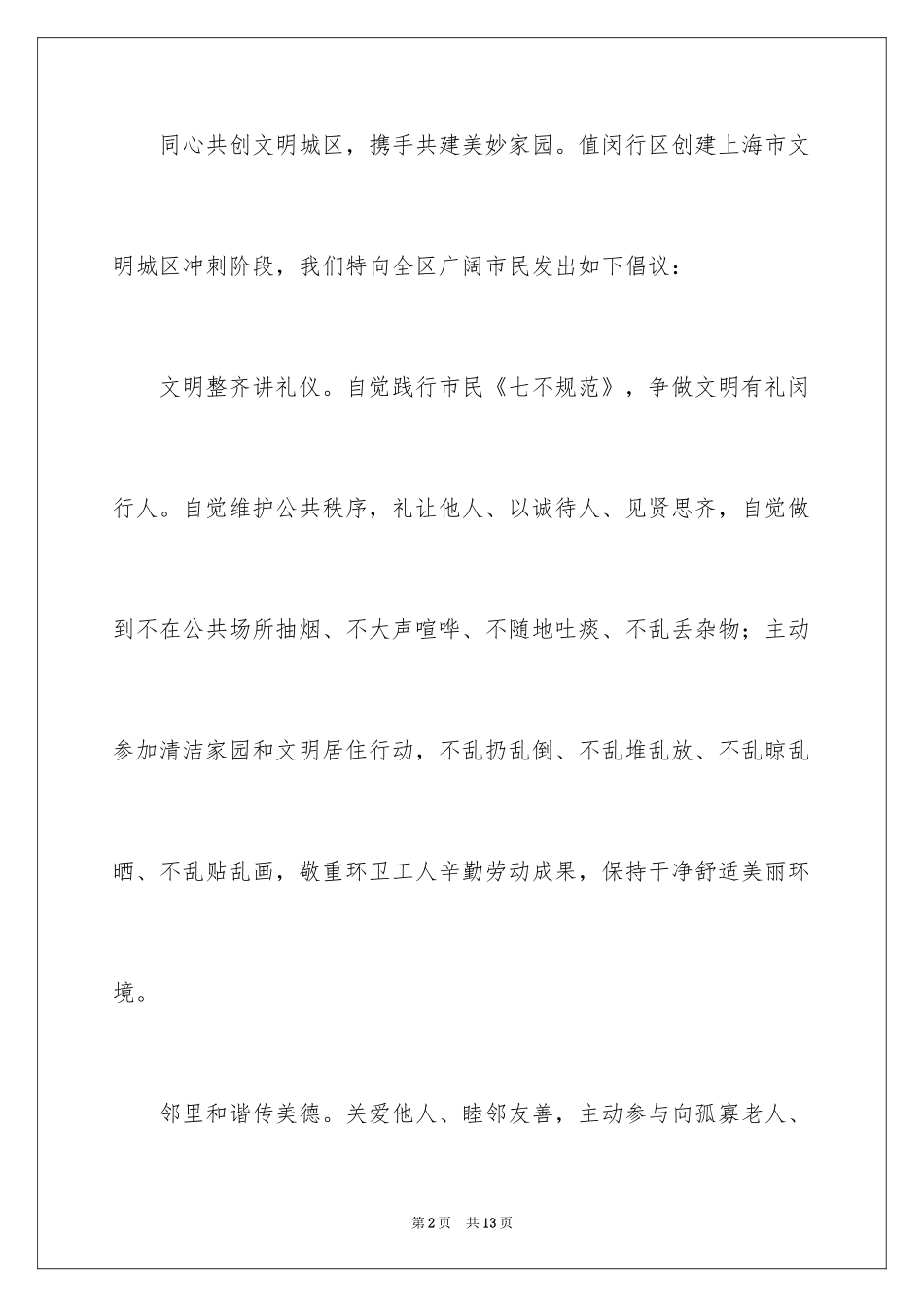 同心共创文明城区，携手共建美妙家园。值闵行区创建上海市文明城区冲刺阶段，我们特向全区广阔市民发出如下倡议：

文明整齐讲礼仪。自觉践行市民《七不规范》，争做文明有礼闵行人。自觉维护公共秩序，礼让他人、以诚待人、见贤思齐，自觉做到不在公共场所抽烟、不大声喧哗、不随地吐痰、不乱丢杂物；主动参加清洁家园和文明居住行动，不乱扔乱倒、不乱堆乱放、不乱晾乱晒、不乱贴乱画，敬重环卫工人辛勤劳动成果，保持干净舒适美丽环境。

邻里和谐传美德。关爱他人、睦邻友善，主动参与向孤寡老人、

第2页 共13页